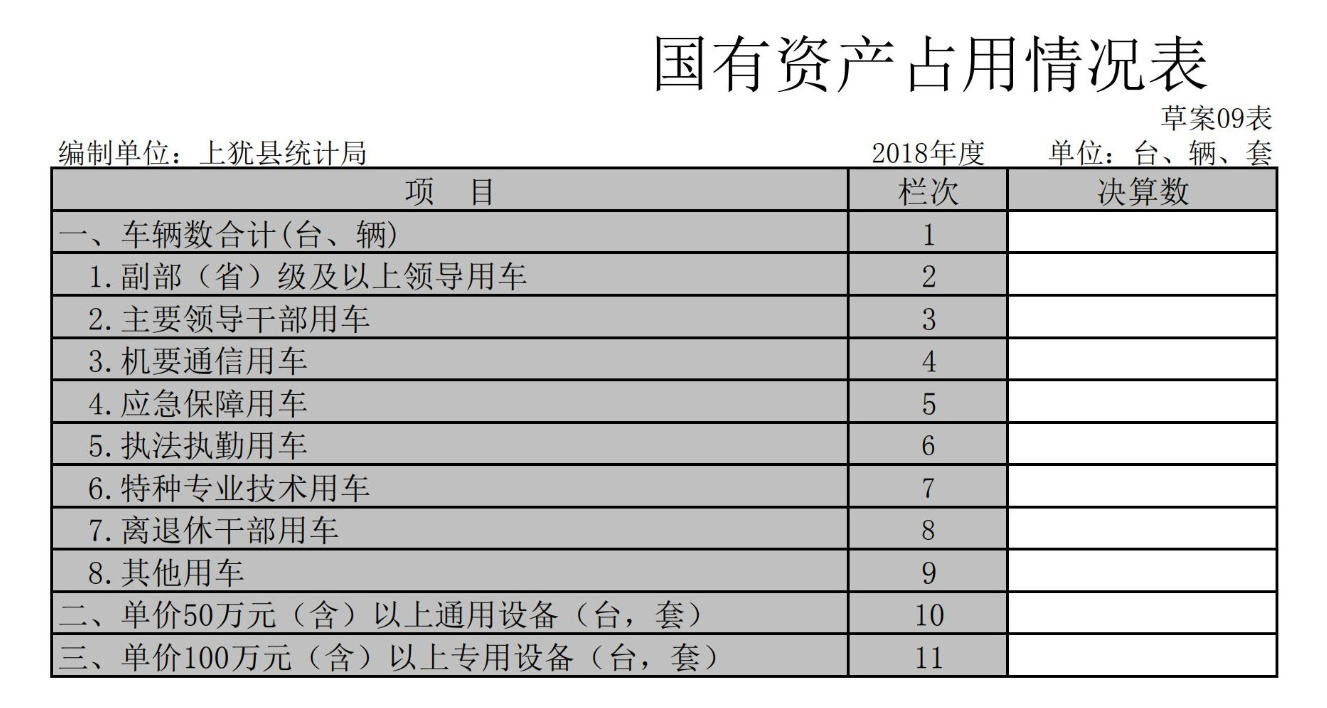 国有资产占用情况表

草案09表

编制单位：上犹县统计局　　2018年度　　单位：台、辆、套

| 项　目 | 栏次 | 决算数 |
|---|---|---|
| 一、车辆数合计(台、辆) | 1 | |
| 1.副部（省）级及以上领导用车 | 2 | |
| 2.主要领导干部用车 | 3 | |
| 3.机要通信用车 | 4 | |
| 4.应急保障用车 | 5 | |
| 5.执法执勤用车 | 6 | |
| 6.特种专业技术用车 | 7 | |
| 7.离退休干部用车 | 8 | |
| 8.其他用车 | 9 | |
| 二、单价50万元（含）以上通用设备（台，套） | 10 | |
| 三、单价100万元（含）以上专用设备（台，套） | 11 | |